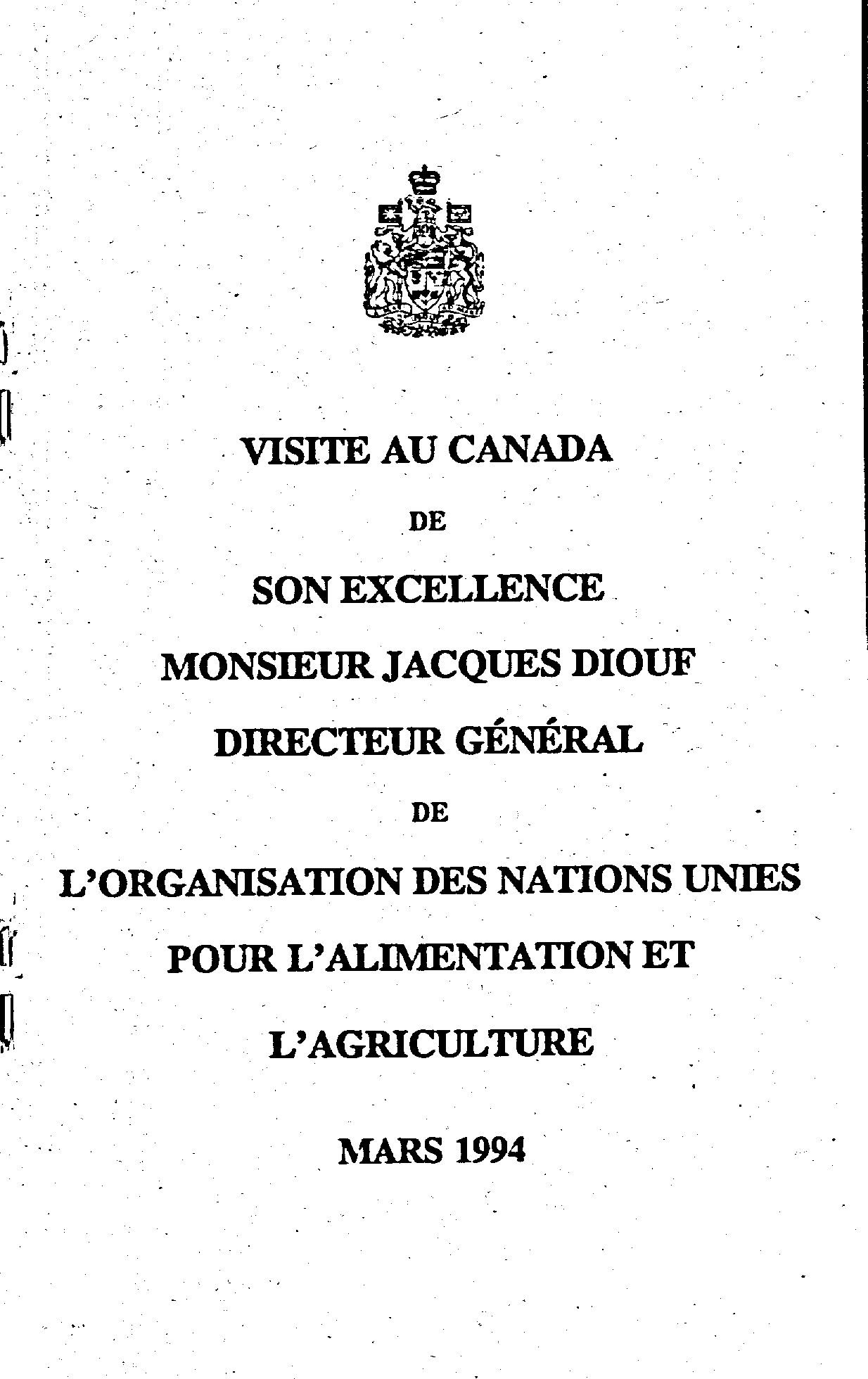 VISITE AU CANADA

DE

SON EXCELLENCE

MONSIEUR JACQUES DIOUF

DIRECTEUR GÉNÉRAL

DE

L'ORGANISATION DES NATIONS UNIES

POUR L'ALIMENTATION ET

L'AGRICULTURE

MARS 1994